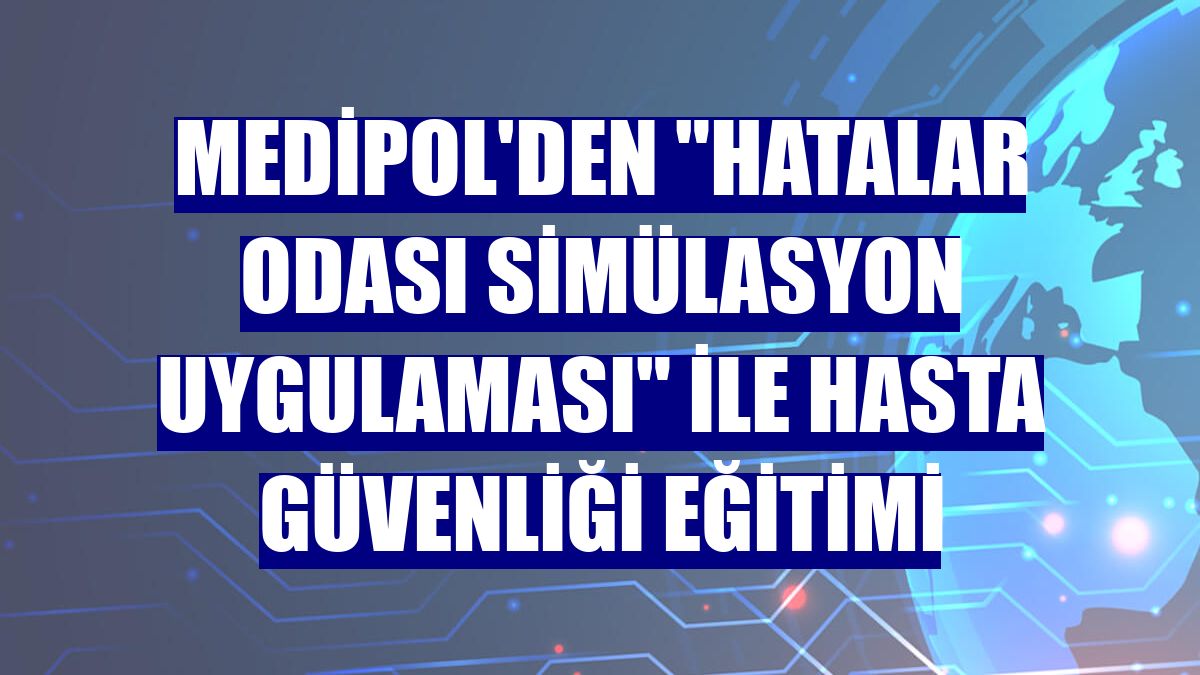 MEDİPOL'DEN "HATALAR ODASI SİMÜLASYON UYGULAMASI" İLE HASTA GÜVENLİĞİ EĞİTİMİ